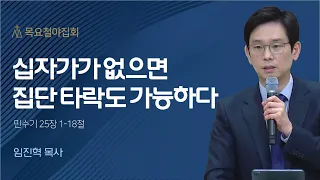 목요철야집회

십자가가 없으면
집단 타락도 가능하다

민수기 25장 1-18절

임진혁 목사